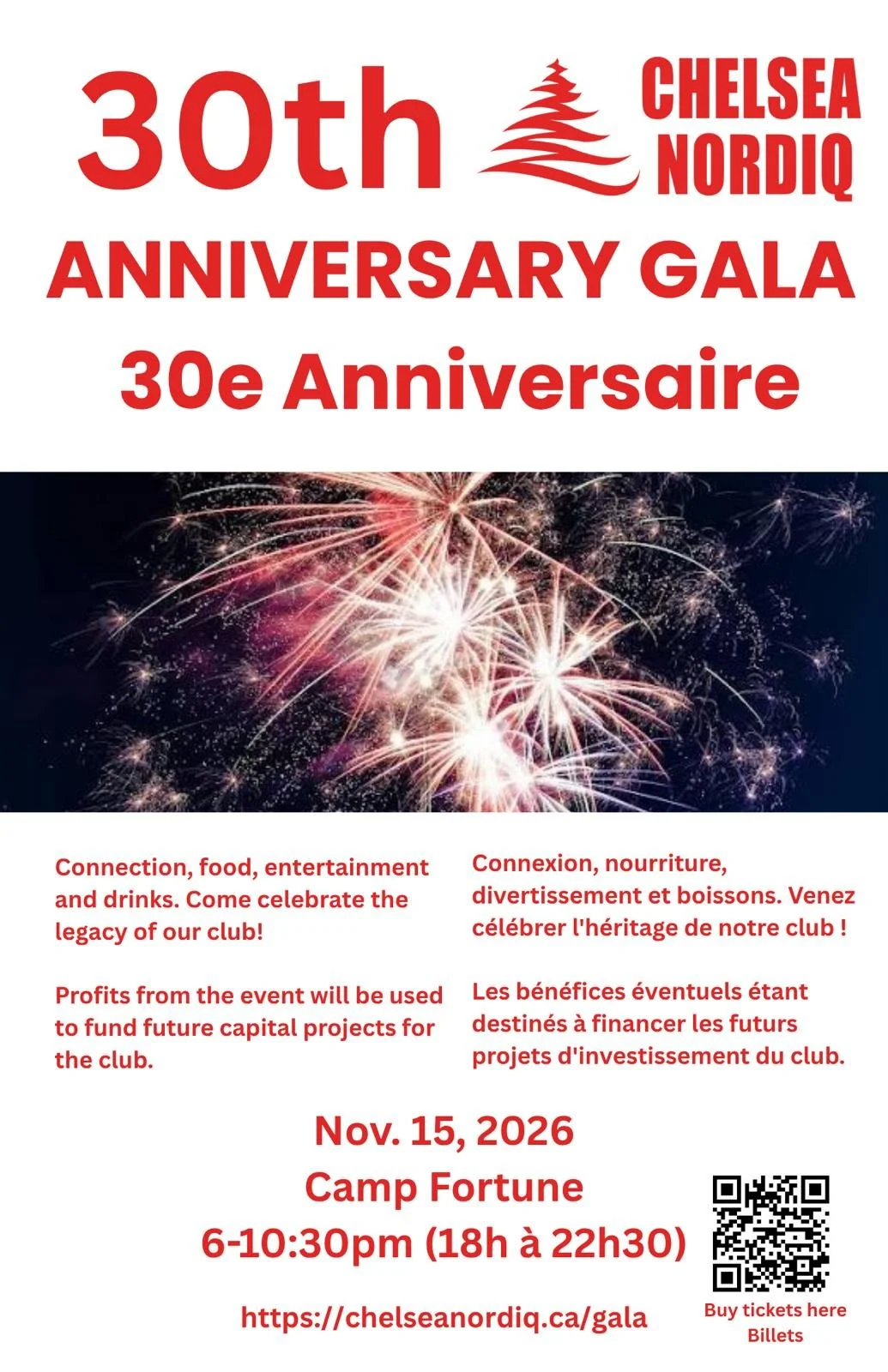 30th

CHELSEA NORDIQ

ANNIVERSARY GALA

30e Anniversaire

Connection, food, entertainment and drinks. Come celebrate the legacy of our club!

Profits from the event will be used to fund future capital projects for the club.

Connexion, nourriture, divertissement et boissons. Venez célébrer l'héritage de notre club !

Les bénéfices éventuels étant destinés à financer les futurs projets d'investissement du club.

Nov. 15, 2026
Camp Fortune
6-10:30pm (18h à 22h30)

https://chelseanordiq.ca/gala

Buy tickets here
Billets